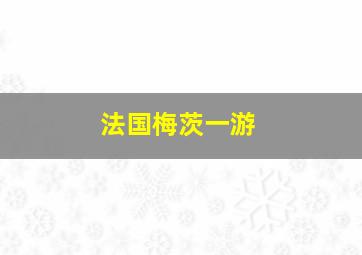 法国梅茨一游